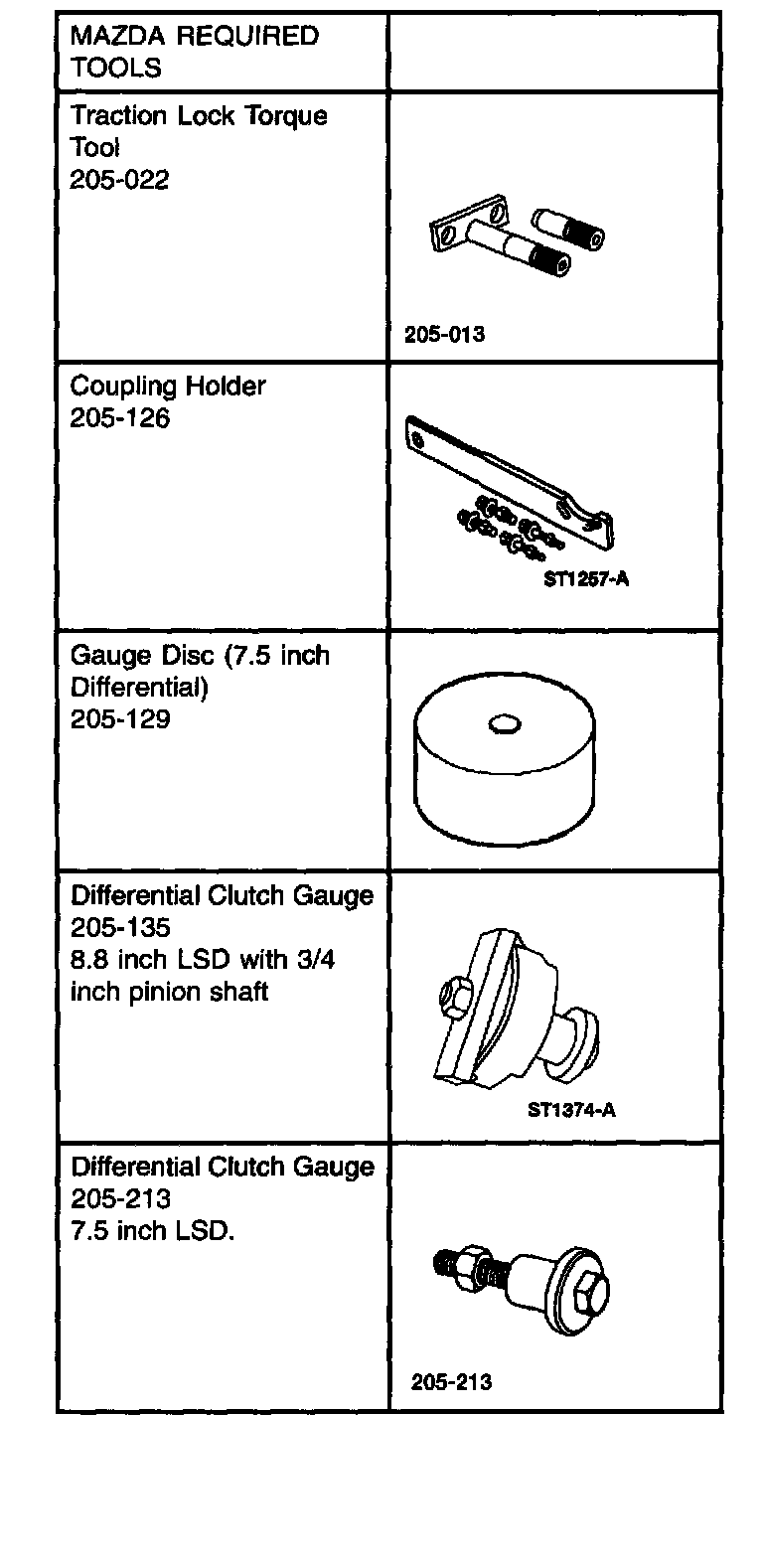 | MAZDA REQUIRED TOOLS | |
|---|---|
| Traction Lock Torque Tool 205-022 | 205-013 |
| Coupling Holder 205-126 | ST1257-A |
| Gauge Disc (7.5 inch Differential) 205-129 | |
| Differential Clutch Gauge 205-135 8.8 inch LSD with 3/4 inch pinion shaft | ST1374-A |
| Differential Clutch Gauge 205-213 7.5 inch LSD. | 205-213 |